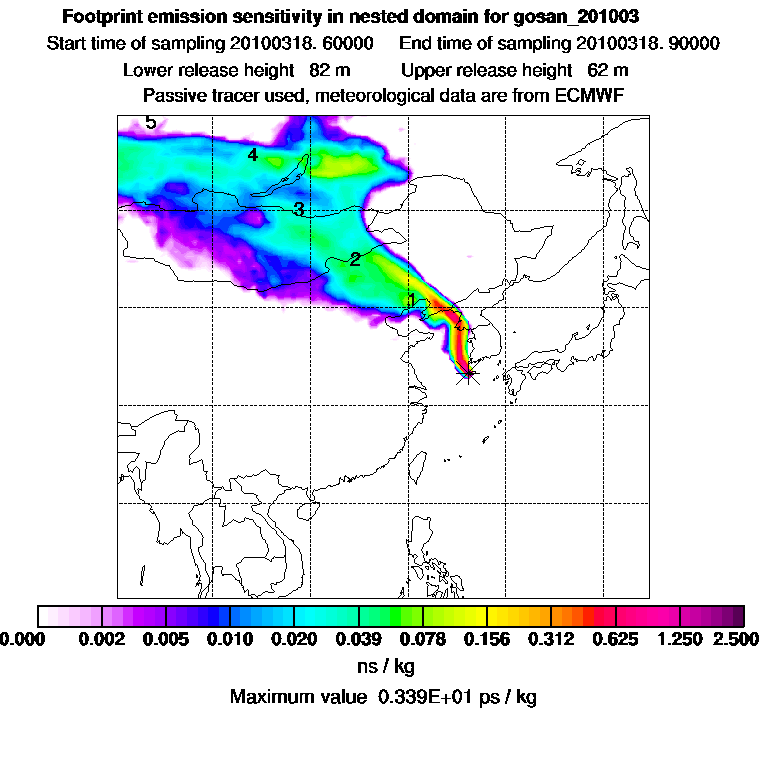 Footprint emission sensitivity in nested domain for gosan_201003

Start time of sampling 20100318. 60000   End time of sampling 20100318. 90000

Lower release height 82 m   Upper release height 62 m

Passive tracer used, meteorological data are from ECMWF

5

4

3

2

1

0.000 0.002 0.005 0.010 0.020 0.039 0.078 0.156 0.312 0.625 1.250 2.500

ns / kg

Maximum value 0.339E+01 ps / kg